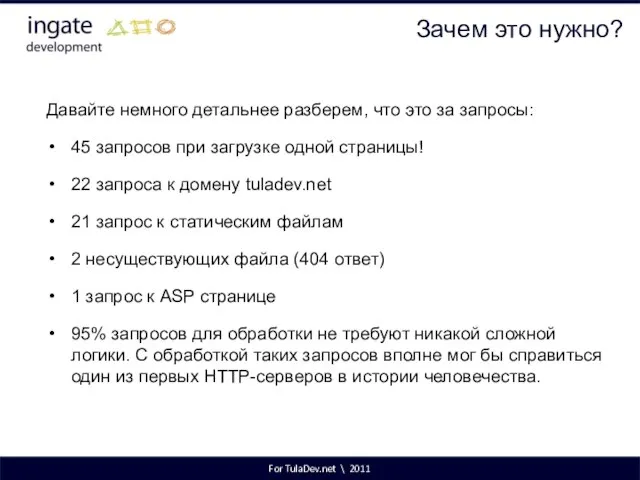 ingate
development

Зачем это нужно?

Давайте немного детальнее разберем, что это за запросы:

• 45 запросов при загрузке одной страницы!
• 22 запроса к домену tuladev.net
• 21 запрос к статическим файлам
• 2 несуществующих файла (404 ответ)
• 1 запрос к ASP странице
• 95% запросов для обработки не требуют никакой сложной логики. С обработкой таких запросов вполне мог бы справиться один из первых HTTP-серверов в истории человечества.

For TulaDev.net \ 2011